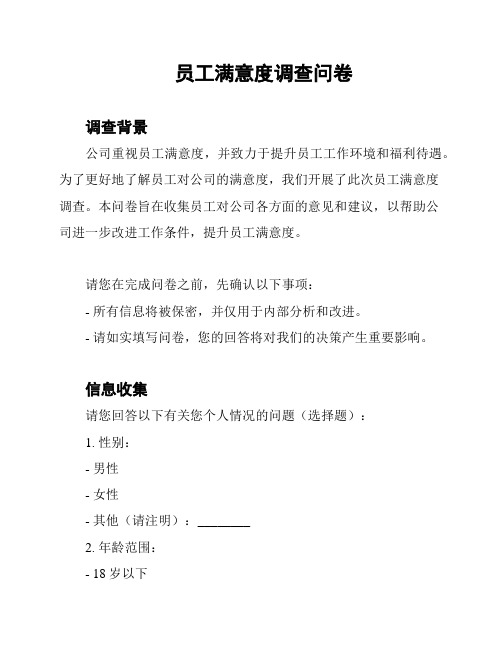 员工满意度调查问卷

调查背景

公司重视员工满意度，并致力于提升员工工作环境和福利待遇。为了更好地了解员工对公司的满意度，我们开展了此次员工满意度调查。本问卷旨在收集员工对公司各方面的意见和建议，以帮助公司进一步改进工作条件，提升员工满意度。

请您在完成问卷之前，先确认以下事项：

- 所有信息将被保密，并仅用于内部分析和改进。

- 请如实填写问卷，您的回答将对我们的决策产生重要影响。

信息收集

请您回答以下有关您个人情况的问题（选择题）：

1. 性别：

- 男性

- 女性

- 其他（请注明）：________

2. 年龄范围：

- 18 岁以下